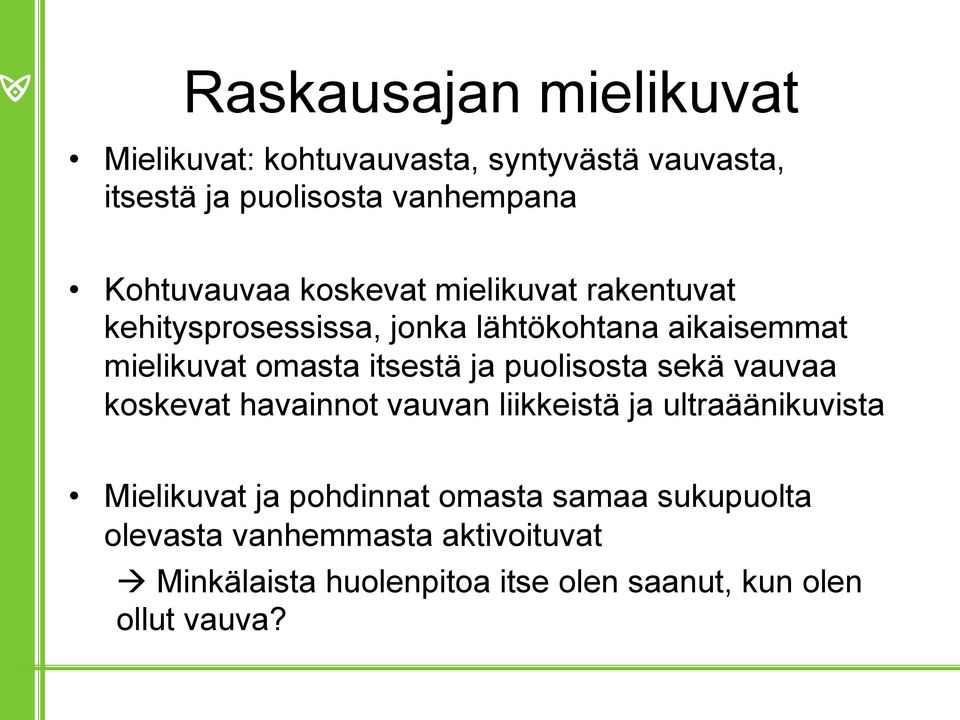 Raskausajan mielikuvat

• Mielikuvat: kohtuvauvasta, syntyvästä vauvasta, itsestä ja puolisosta vanhempana

• Kohtuvauvaa koskevat mielikuvat rakentuvat kehitysprosessissa, jonka lähtökohtana aikaisemmat mielikuvat omasta itsestä ja puolisosta sekä vauvaa koskevat havainnot vauvan liikkeistä ja ultraäänikuvista

• Mielikuvat ja pohdinnat omasta samaa sukupuolta olevasta vanhemmasta aktivoituvat
→ Minkälaista huolenpitoa itse olen saanut, kun olen ollut vauva?